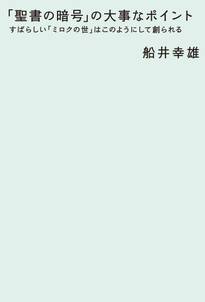 「聖書の暗号」の大事なポイント
すばらしい「ミロクの世」はこのようにして創られる

船井幸雄